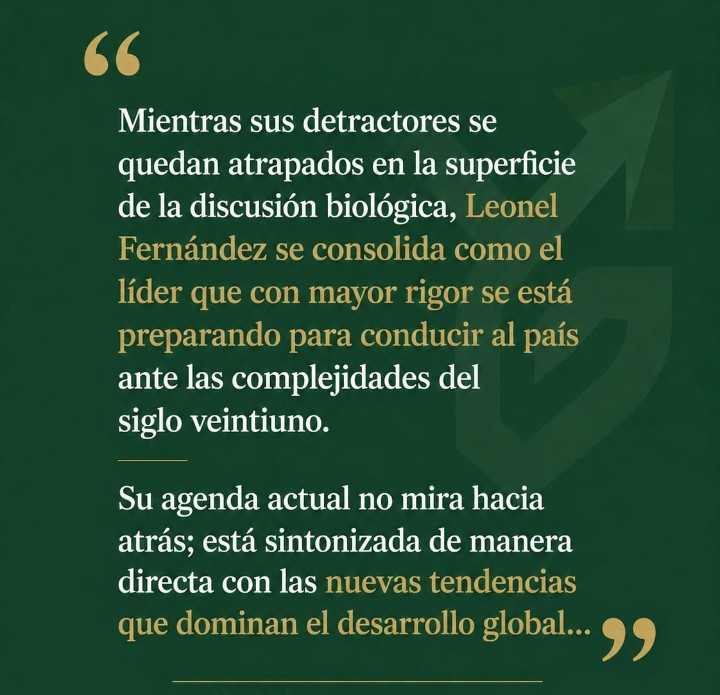 "

Mientras sus detractores se quedan atrapados en la superficie de la discusión biológica, Leonel Fernández se consolida como el líder que con mayor rigor se está preparando para conducir al país ante las complejidades del siglo veintiuno.

Su agenda actual no mira hacia atrás; está sintonizada de manera directa con las nuevas tendencias que dominan el desarrollo global...

"